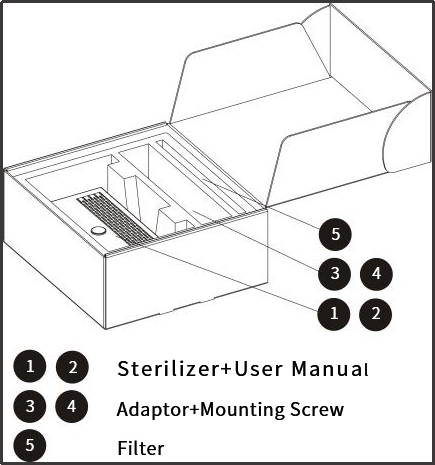 5

3 4

1 2

1 2 Sterilizer+User Manual

3 4 Adaptor+Mounting Screw

5 Filter